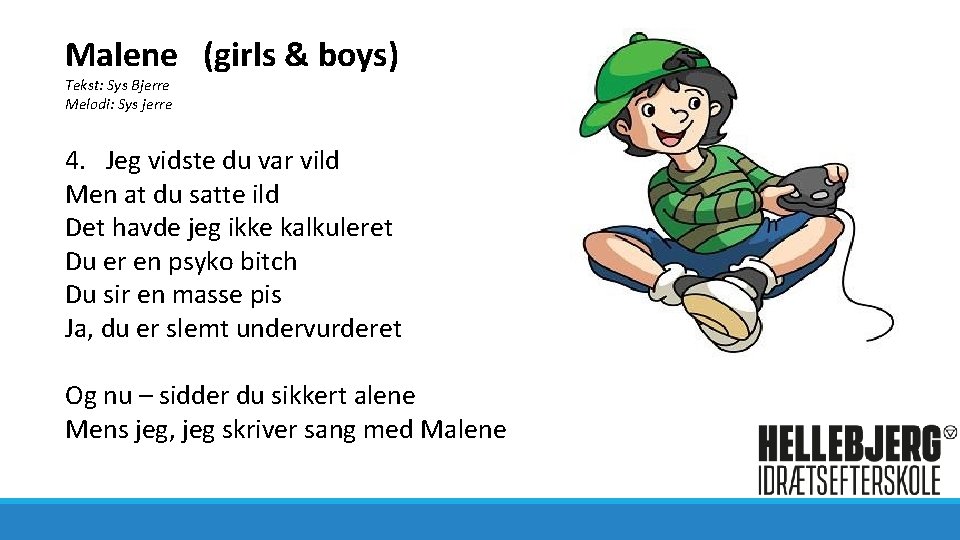 Malene (girls & boys)
Tekst: Sys Bjerre
Melodi: Sys jerre

4. Jeg vidste du var vild
Men at du satte ild
Det havde jeg ikke kalkuleret
Du er en psyko bitch
Du sir en masse pis
Ja, du er slemt undervurderet

Og nu – sidder du sikkert alene
Mens jeg, jeg skriver sang med Malene

HELLEBJERG
IDRÆTSEFTERSKOLE